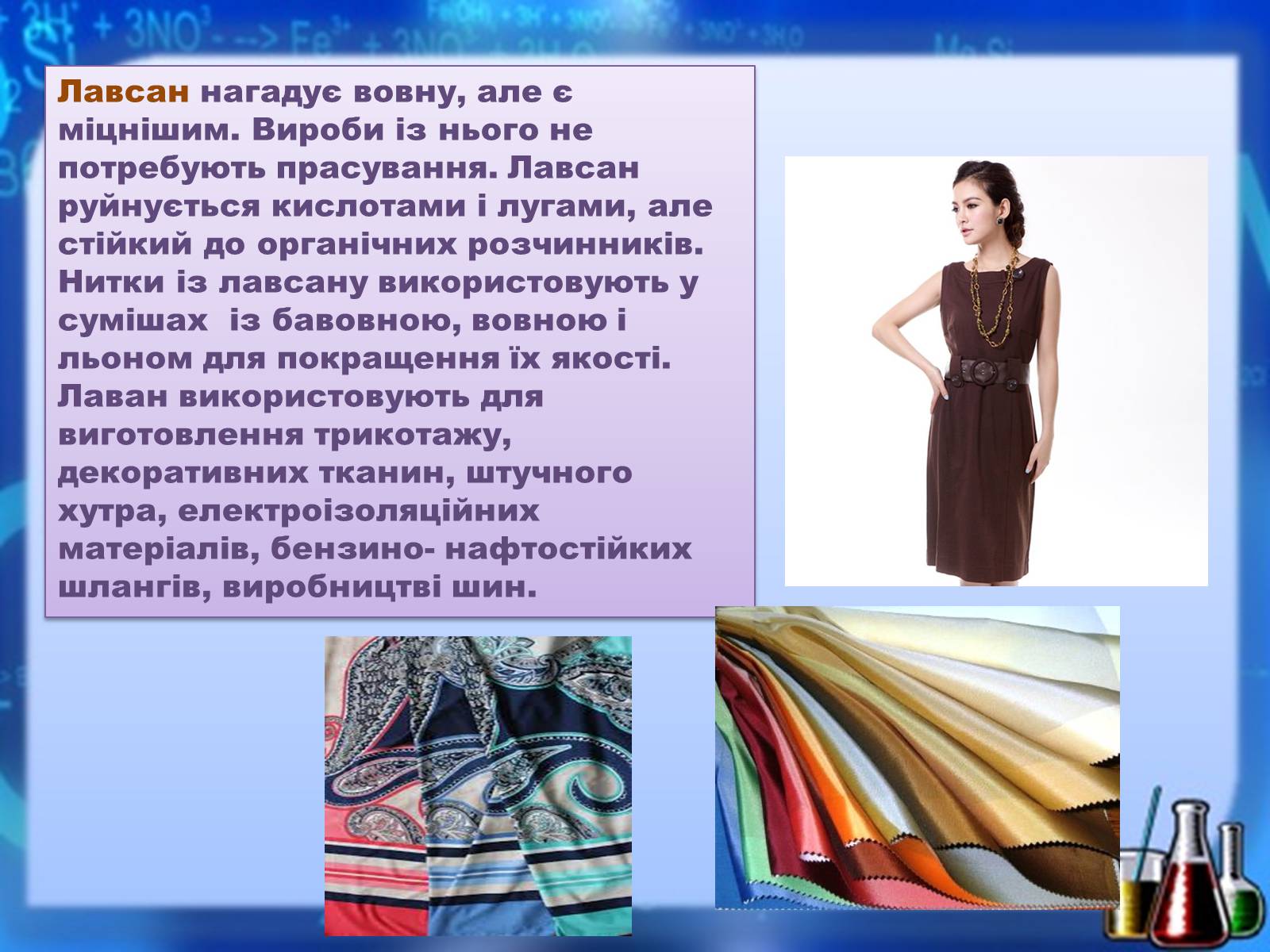 Лавсан нагадує вовну, але є міцнішим. Вироби із нього не потребують прасування. Лавсан руйнується кислотами і лугами, але стійкий до органічних розчинників. Нитки із лавсану використовують у сумішах із бавовною, вовною і льоном для покращення їх якості. Лаван використовують для виготовлення трикотажу, декоративних тканин, штучного хутра, електроізоляційних матеріалів, бензино- нафтостійких шлангів, виробництві шин.